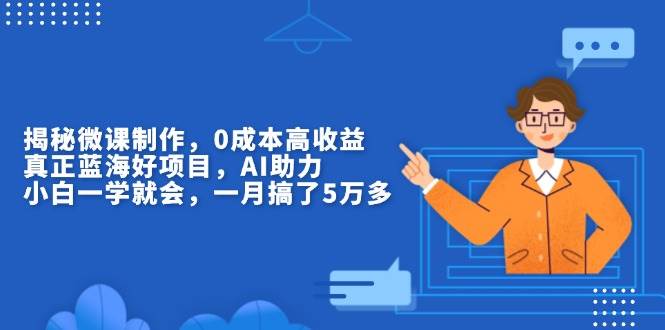 揭秘微课制作，0成本高收益
真正蓝海好项目，AI助力
小白一学就会，一月搞了5万多